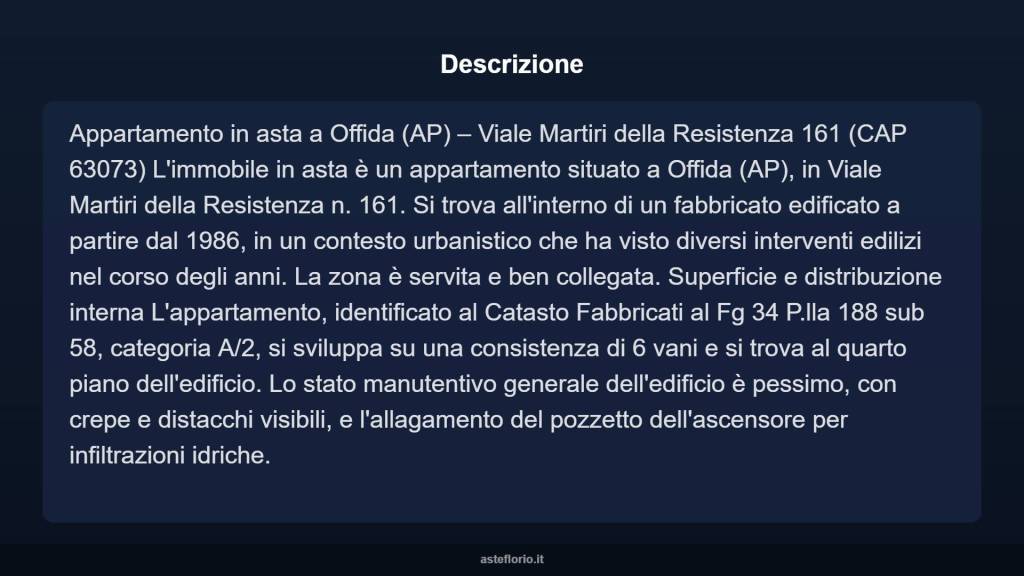 Descrizione

Appartamento in asta a Offida (AP) – Viale Martiri della Resistenza 161 (CAP 63073) L'immobile in asta è un appartamento situato a Offida (AP), in Viale Martiri della Resistenza n. 161. Si trova all'interno di un fabbricato edificato a partire dal 1986, in un contesto urbanistico che ha visto diversi interventi edilizi nel corso degli anni. La zona è servita e ben collegata. Superficie e distribuzione interna L'appartamento, identificato al Catasto Fabbricati al Fg 34 P.lla 188 sub 58, categoria A/2, si sviluppa su una consistenza di 6 vani e si trova al quarto piano dell'edificio. Lo stato manutentivo generale dell'edificio è pessimo, con crepe e distacchi visibili, e l'allagamento del pozzetto dell'ascensore per infiltrazioni idriche.

asteflorio.it